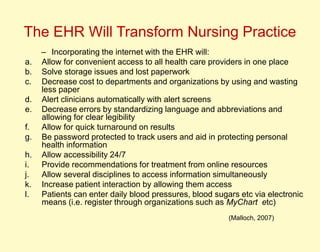 The EHR Will Transform Nursing Practice

– Incorporating the internet with the EHR will:

a. Allow for convenient access to all health care providers in one place
b. Solve storage issues and lost paperwork
c. Decrease cost to departments and organizations by using and wasting less paper
d. Alert clinicians automatically with alert screens
e. Decrease errors by standardizing language and abbreviations and allowing for clear legibility
f. Allow for quick turnaround on results
g. Be password protected to track users and aid in protecting personal health information
h. Allow accessibility 24/7
i. Provide recommendations for treatment from online resources
j. Allow several disciplines to access information simultaneously
k. Increase patient interaction by allowing them access
l. Patients can enter daily blood pressures, blood sugars etc via electronic means (i.e. register through organizations such as MyChart etc)

(Malloch, 2007)